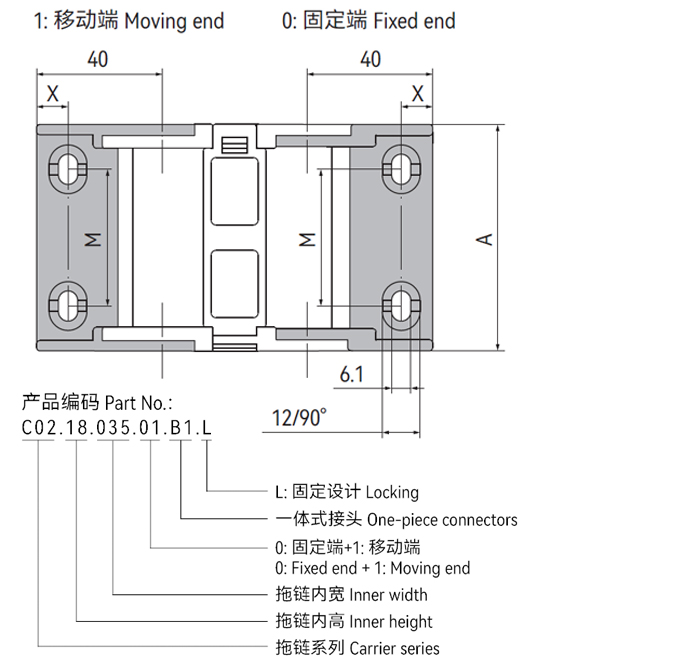 1: 移动端 Moving end

0: 固定端 Fixed end

40

X

M

40

X

M

A

6.1

12/90°

产品编码 Part No.:

C02.18.035.01.B1.L

L: 固定设计 Locking

一体式接头 One-piece connectors

0: 固定端+1: 移动端
0: Fixed end + 1: Moving end

拖链内宽 Inner width

拖链内高 Inner height

拖链系列 Carrier series